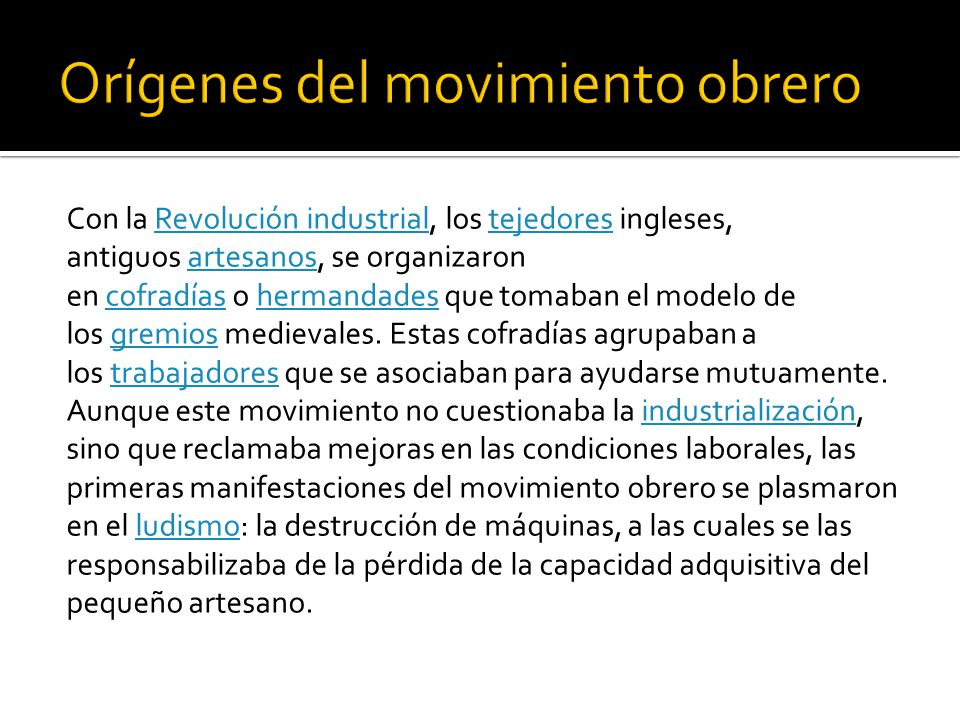 Orígenes del movimiento obrero

Con la Revolución industrial, los tejedores ingleses, antiguos artesanos, se organizaron en cofradías o hermandades que tomaban el modelo de los gremios medievales. Estas cofradías agrupaban a los trabajadores que se asociaban para ayudarse mutuamente. Aunque este movimiento no cuestionaba la industrialización, sino que reclamaba mejoras en las condiciones laborales, las primeras manifestaciones del movimiento obrero se plasmaron en el ludismo: la destrucción de máquinas, a las cuales se las responsabilizaba de la pérdida de la capacidad adquisitiva del pequeño artesano.